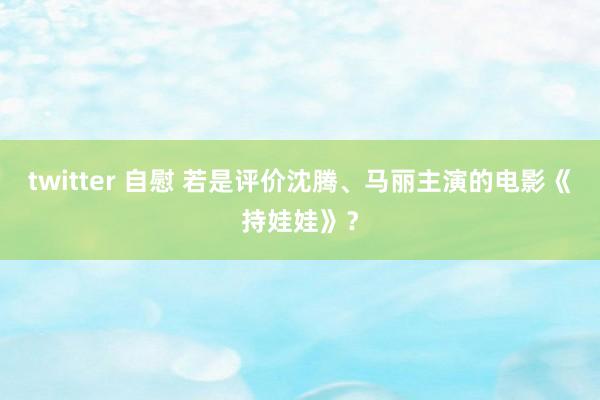 twitter 自慰 若是评价沈腾、马丽主演的电影《持娃娃》？